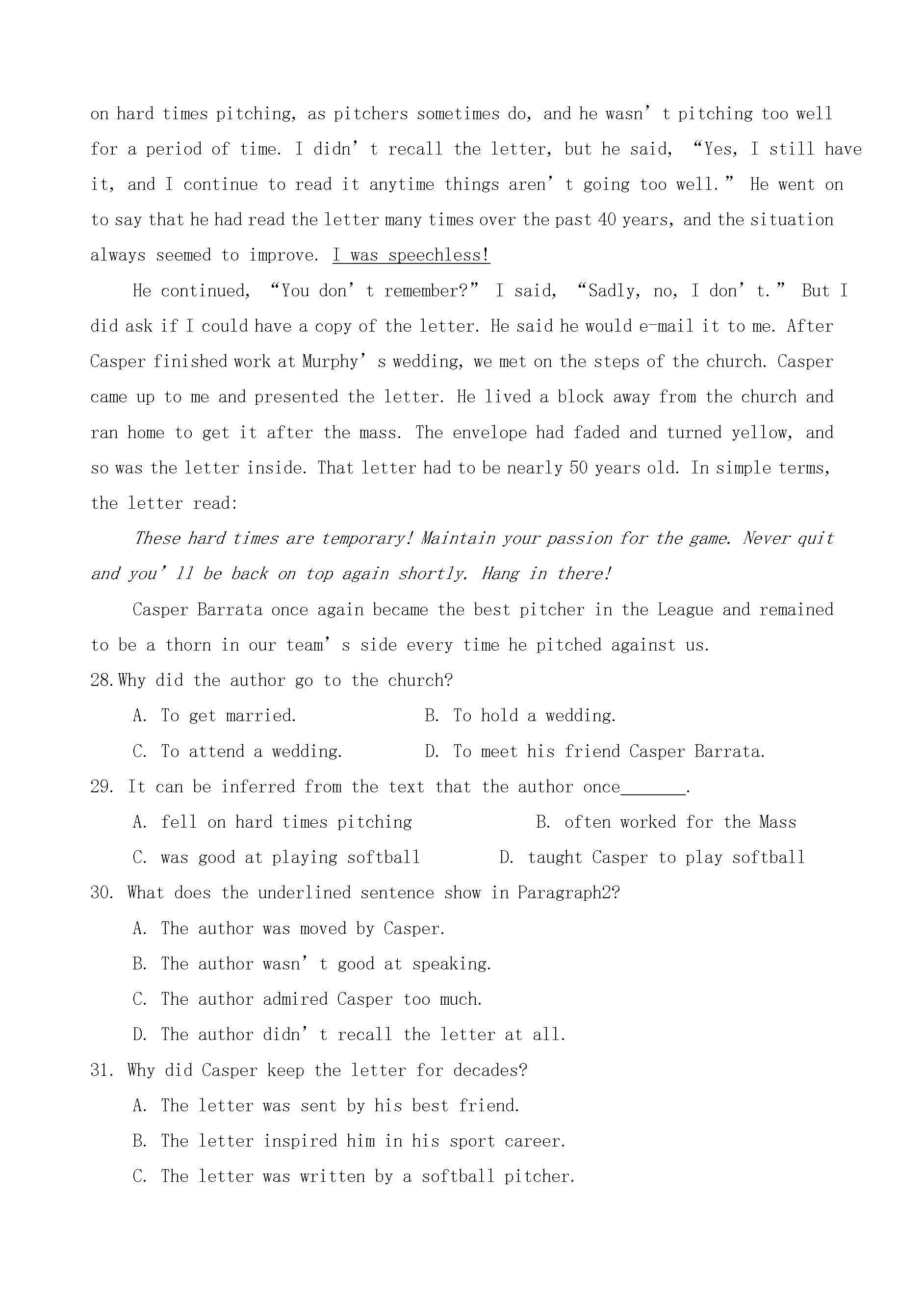 on hard times pitching, as pitchers sometimes do, and he wasn't pitching too well for a period of time. I didn't recall the letter, but he said, "Yes, I still have it, and I continue to read it anytime things aren't going too well." He went on to say that he had read the letter many times over the past 40 years, and the situation always seemed to improve. I was speechless!

He continued, "You don't remember?" I said, "Sadly, no, I don't." But I did ask if I could have a copy of the letter. He said he would e-mail it to me. After Casper finished work at Murphy's wedding, we met on the steps of the church. Casper came up to me and presented the letter. He lived a block away from the church and ran home to get it after the mass. The envelope had faded and turned yellow, and so was the letter inside. That letter had to be nearly 50 years old. In simple terms, the letter read:

These hard times are temporary! Maintain your passion for the game. Never quit and you'll be back on top again shortly. Hang in there!

Casper Barrata once again became the best pitcher in the League and remained to be a thorn in our team's side every time he pitched against us.

28.Why did the author go to the church?

A. To get married.    B. To hold a wedding.

C. To attend a wedding.    D. To meet his friend Casper Barrata.

29. It can be inferred from the text that the author once____.

A. fell on hard times pitching    B. often worked for the Mass

C. was good at playing softball    D. taught Casper to play softball

30. What does the underlined sentence show in Paragraph2?

A. The author was moved by Casper.

B. The author wasn't good at speaking.

C. The author admired Casper too much.

D. The author didn't recall the letter at all.

31. Why did Casper keep the letter for decades?

A. The letter was sent by his best friend.

B. The letter inspired him in his sport career.

C. The letter was written by a softball pitcher.